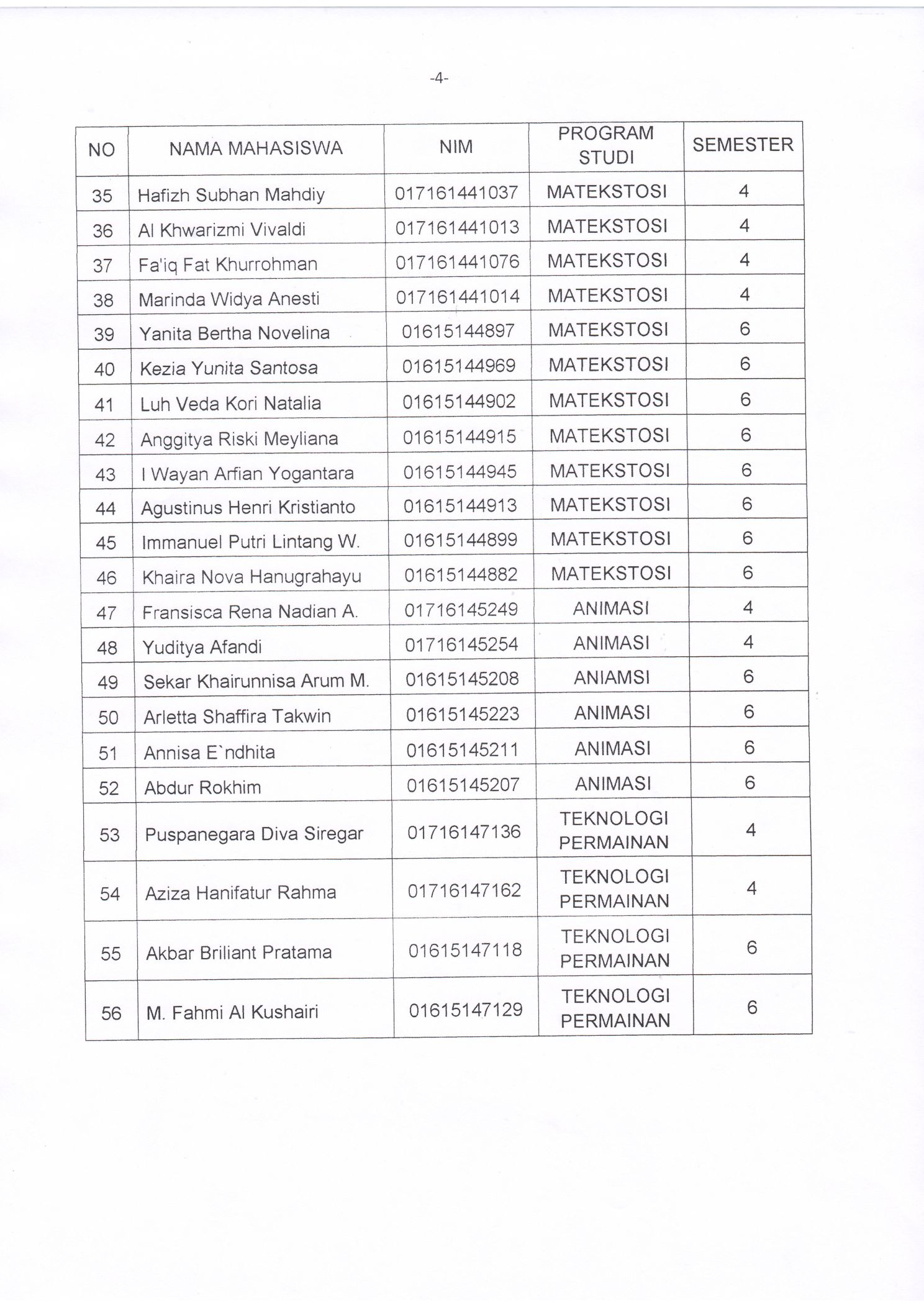 -4-

| NO | NAMA MAHASISWA | NIM | PROGRAM STUDI | SEMESTER |
|---|---|---|---|---|
| 35 | Hafizh Subhan Mahdiy | 017161441037 | MATEKSTOSI | 4 |
| 36 | Al Khwarizmi Vivaldi | 017161441013 | MATEKSTOSI | 4 |
| 37 | Fa'iq Fat Khurrohman | 017161441076 | MATEKSTOSI | 4 |
| 38 | Marinda Widya Anesti | 017161441014 | MATEKSTOSI | 4 |
| 39 | Yanita Bertha Novelina | 01615144897 | MATEKSTOSI | 6 |
| 40 | Kezia Yunita Santosa | 01615144969 | MATEKSTOSI | 6 |
| 41 | Luh Veda Kori Natalia | 01615144902 | MATEKSTOSI | 6 |
| 42 | Anggitya Riski Meyliana | 01615144915 | MATEKSTOSI | 6 |
| 43 | I Wayan Arfian Yogantara | 01615144945 | MATEKSTOSI | 6 |
| 44 | Agustinus Henri Kristianto | 01615144913 | MATEKSTOSI | 6 |
| 45 | Immanuel Putri Lintang W. | 01615144899 | MATEKSTOSI | 6 |
| 46 | Khaira Nova Hanugrahayu | 01615144882 | MATEKSTOSI | 6 |
| 47 | Fransisca Rena Nadian A. | 01716145249 | ANIMASI | 4 |
| 48 | Yuditya Afandi | 01716145254 | ANIMASI | 4 |
| 49 | Sekar Khairunnisa Arum M. | 01615145208 | ANIAMSI | 6 |
| 50 | Arletta Shaffira Takwin | 01615145223 | ANIMASI | 6 |
| 51 | Annisa E`ndhita | 01615145211 | ANIMASI | 6 |
| 52 | Abdur Rokhim | 01615145207 | ANIMASI | 6 |
| 53 | Puspanegara Diva Siregar | 01716147136 | TEKNOLOGI PERMAINAN | 4 |
| 54 | Aziza Hanifatur Rahma | 01716147162 | TEKNOLOGI PERMAINAN | 4 |
| 55 | Akbar Briliant Pratama | 01615147118 | TEKNOLOGI PERMAINAN | 6 |
| 56 | M. Fahmi Al Kushairi | 01615147129 | TEKNOLOGI PERMAINAN | 6 |